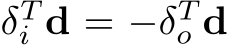 $\delta_i^T \mathbf{d} = -\delta_o^T \mathbf{d}$